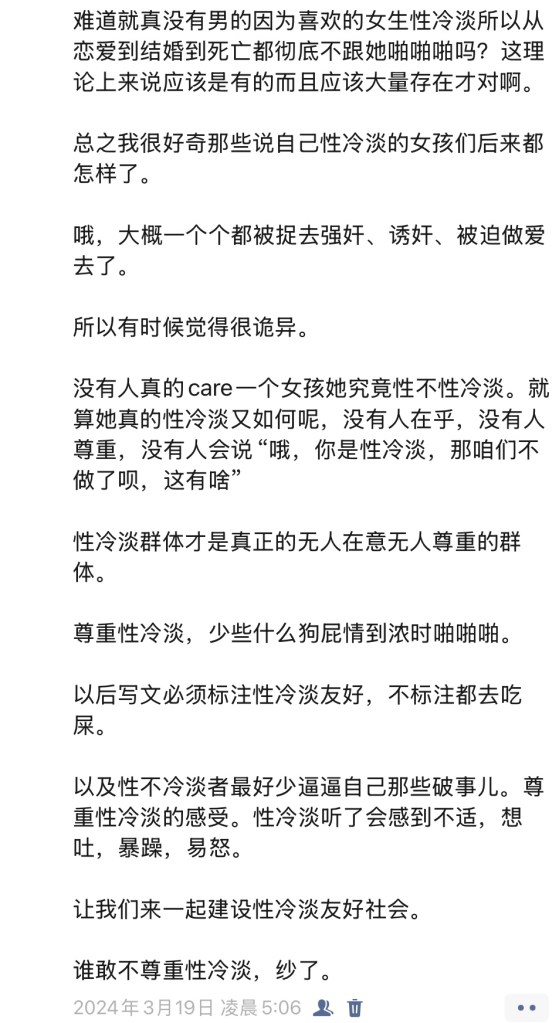 难道就真没有男的因为喜欢的女生性冷淡所以从恋爱到结婚到死亡都彻底不跟她啪啪啪吗？这理论上来说应该是有的而且应该大量存在才对啊。

总之我很好奇那些说自己性冷淡的女孩们后来都怎样了。

哦，大概一个个都被捉去强奸、诱奸、被迫做爱去了。

所以有时候觉得很诡异。

没有人真的care一个女孩她究竟性不性冷淡。就算她真的性冷淡又如何呢，没有人在乎，没有人尊重，没有人会说“哦，你是性冷淡，那咱们不做了呗，这有啥”

性冷淡群体才是真正的无人在意无人尊重的群体。

尊重性冷淡，少些什么狗屁情到浓时啪啪啪。

以后写文必须标注性冷淡友好，不标注都去吃屎。

以及性不冷淡者最好少逼逼自己那些破事儿。尊重性冷淡的感受。性冷淡听了会感到不适，想吐，暴躁，易怒。

让我们来一起建设性冷淡友好社会。

谁敢不尊重性冷淡，纱了。

2024年3月19日 凌晨5:06